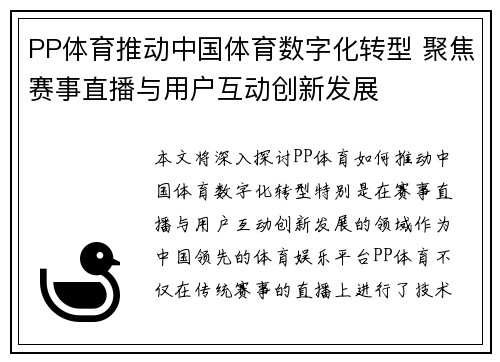 PP体育推动中国体育数字化转型 聚焦赛事直播与用户互动创新发展

本文将深入探讨PP体育如何推动中国体育数字化转型特别是在赛事直播与用户互动创新发展的领域作为中国领先的体育娱乐平台PP体育不仅在传统赛事的直播上进行了技术